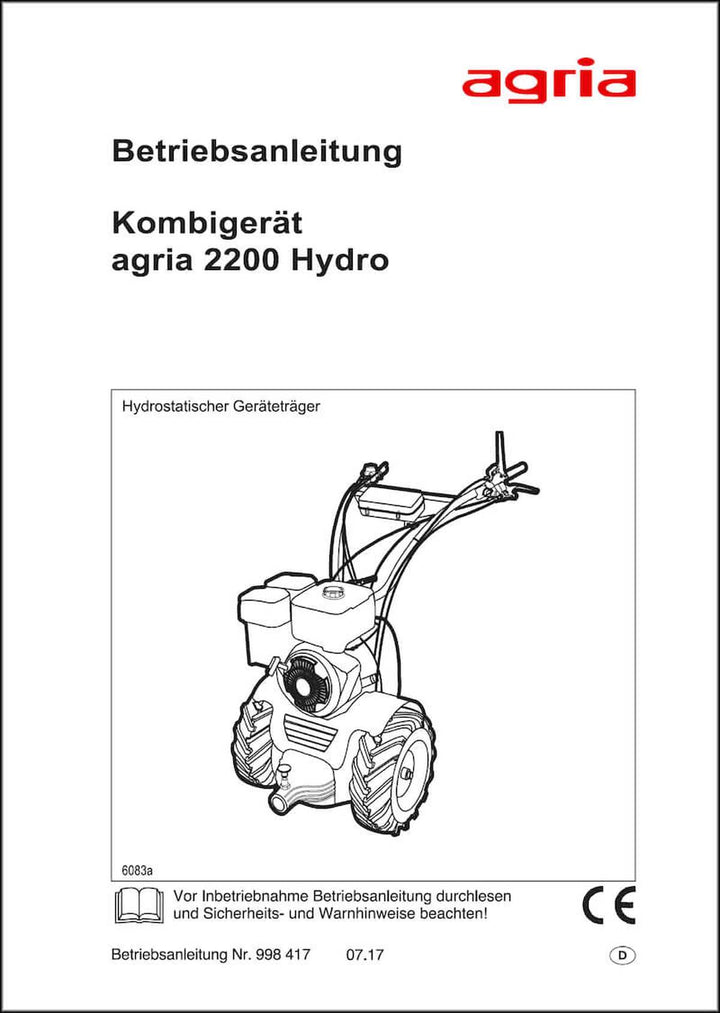 agria

Betriebsanleitung

Kombigerät
agria 2200 Hydro

Hydrostatischer Geräteträger

6083a

Vor Inbetriebnahme Betriebsanleitung durchlesen und Sicherheits- und Warnhinweise beachten!

CE

Betriebsanleitung Nr. 998 417 07.17

D